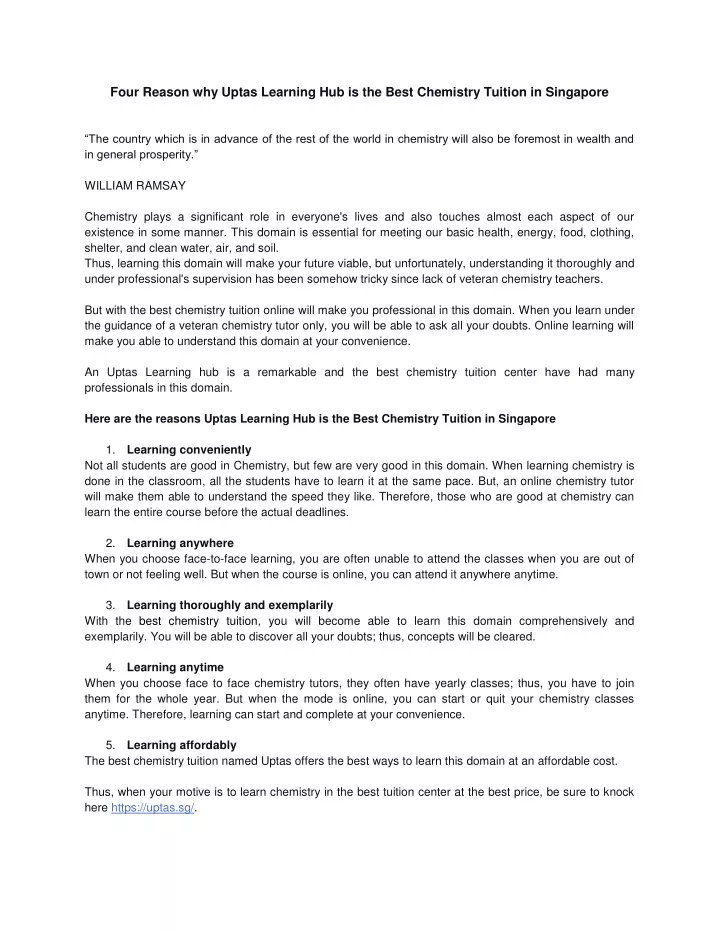 Four Reason why Uptas Learning Hub is the Best Chemistry Tuition in Singapore

“The country which is in advance of the rest of the world in chemistry will also be foremost in wealth and in general prosperity.”

WILLIAM RAMSAY

Chemistry plays a significant role in everyone's lives and also touches almost each aspect of our existence in some manner. This domain is essential for meeting our basic health, energy, food, clothing, shelter, and clean water, air, and soil.
Thus, learning this domain will make your future viable, but unfortunately, understanding it thoroughly and under professional's supervision has been somehow tricky since lack of veteran chemistry teachers.

But with the best chemistry tuition online will make you professional in this domain. When you learn under the guidance of a veteran chemistry tutor only, you will be able to ask all your doubts. Online learning will make you able to understand this domain at your convenience.

An Uptas Learning hub is a remarkable and the best chemistry tuition center have had many professionals in this domain.

Here are the reasons Uptas Learning Hub is the Best Chemistry Tuition in Singapore

1. Learning conveniently
Not all students are good in Chemistry, but few are very good in this domain. When learning chemistry is done in the classroom, all the students have to learn it at the same pace. But, an online chemistry tutor will make them able to understand the speed they like. Therefore, those who are good at chemistry can learn the entire course before the actual deadlines.

2. Learning anywhere
When you choose face-to-face learning, you are often unable to attend the classes when you are out of town or not feeling well. But when the course is online, you can attend it anywhere anytime.

3. Learning thoroughly and exemplarily
With the best chemistry tuition, you will become able to learn this domain comprehensively and exemplarily. You will be able to discover all your doubts; thus, concepts will be cleared.

4. Learning anytime
When you choose face to face chemistry tutors, they often have yearly classes; thus, you have to join them for the whole year. But when the mode is online, you can start or quit your chemistry classes anytime. Therefore, learning can start and complete at your convenience.

5. Learning affordably
The best chemistry tuition named Uptas offers the best ways to learn this domain at an affordable cost.

Thus, when your motive is to learn chemistry in the best tuition center at the best price, be sure to knock here https://uptas.sg/.